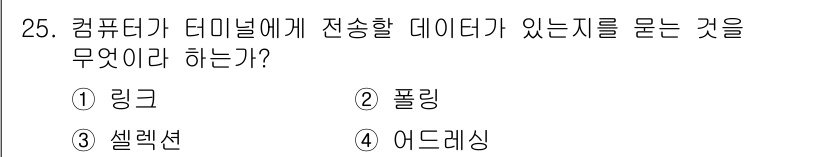 25. 컴퓨터가 터미널에게 전송할 데이터가 있는지를 묻는 것을 무엇이라 하는가?

① 링크
② 폴링
③ 셀렉션
④ 어드레싱